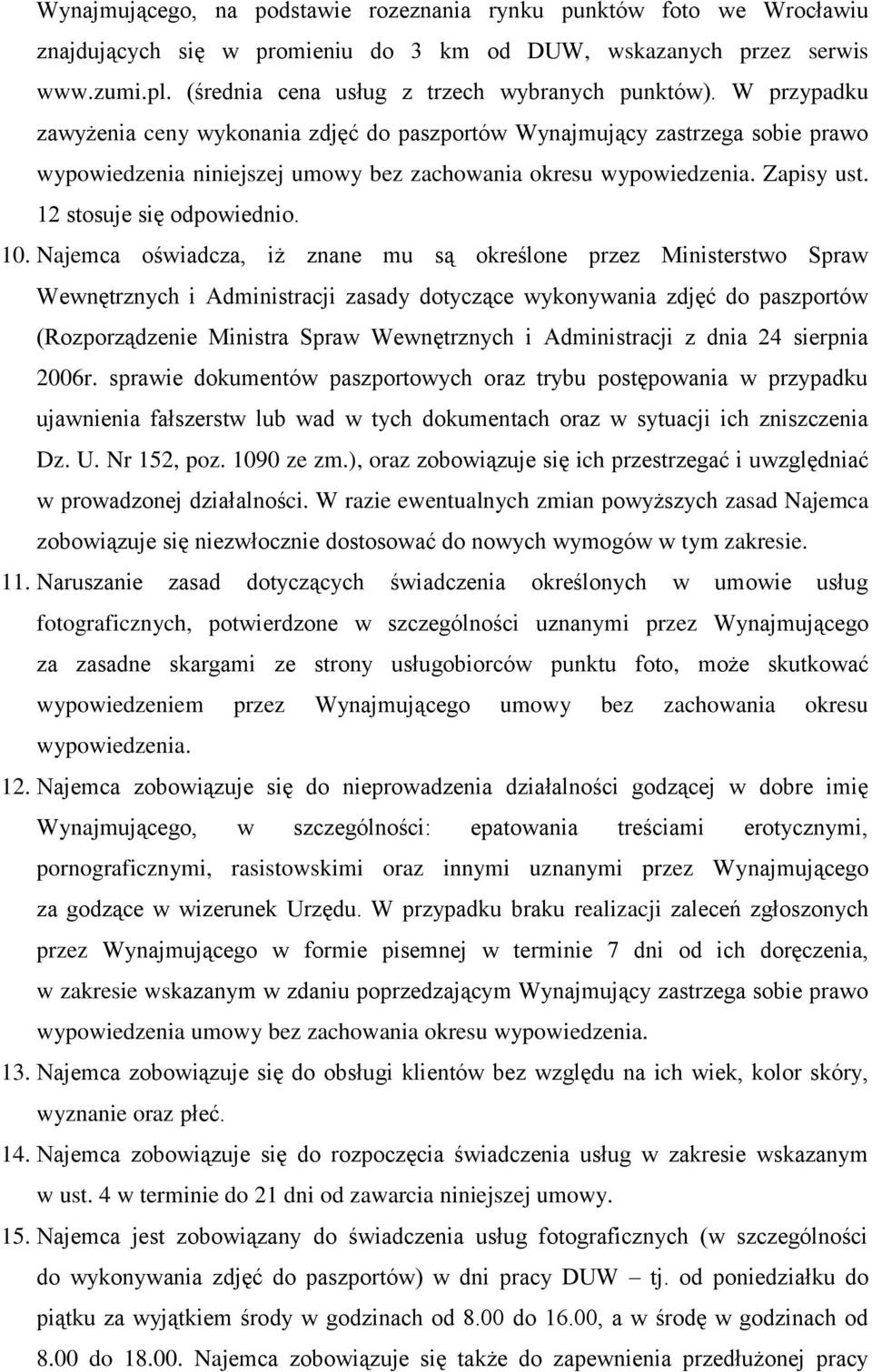 Wynajmującego, na podstawie rozeznania rynku punktów foto we Wrocławiu znajdujących się w promieniu do 3 km od DUW, wskazanych przez serwis www.zumi.pl. (średnia cena usług z trzech wybranych punktów). W przypadku zawyżenia ceny wykonania zdjęć do paszportów Wynajmujący zastrzega sobie prawo wypowiedzenia niniejszej umowy bez zachowania okresu wypowiedzenia. Zapisy ust. 12 stosuje się odpowiednio.

10. Najemca oświadcza, iż znane mu są określone przez Ministerstwo Spraw Wewnętrznych i Administracji zasady dotyczące wykonywania zdjęć do paszportów (Rozporządzenie Ministra Spraw Wewnętrznych i Administracji z dnia 24 sierpnia 2006r. sprawie dokumentów paszportowych oraz trybu postępowania w przypadku ujawnienia fałszerstw lub wad w tych dokumentach oraz w sytuacji ich zniszczenia Dz. U. Nr 152, poz. 1090 ze zm.), oraz zobowiązuje się ich przestrzegać i uwzględniać w prowadzonej działalności. W razie ewentualnych zmian powyższych zasad Najemca zobowiązuje się niezwłocznie dostosować do nowych wymogów w tym zakresie.

11. Naruszanie zasad dotyczących świadczenia określonych w umowie usług fotograficznych, potwierdzone w szczególności uznanymi przez Wynajmującego za zasadne skargami ze strony usługobiorców punktu foto, może skutkować wypowiedzeniem przez Wynajmującego umowy bez zachowania okresu wypowiedzenia.

12. Najemca zobowiązuje się do nieprowadzenia działalności godzącej w dobre imię Wynajmującego, w szczególności: epatowania treściami erotycznymi, pornograficznymi, rasistowskimi oraz innymi uznanymi przez Wynajmującego za godzące w wizerunek Urzędu. W przypadku braku realizacji zaleceń zgłoszonych przez Wynajmującego w formie pisemnej w terminie 7 dni od ich doręczenia, w zakresie wskazanym w zdaniu poprzedzającym Wynajmujący zastrzega sobie prawo wypowiedzenia umowy bez zachowania okresu wypowiedzenia.

13. Najemca zobowiązuje się do obsługi klientów bez względu na ich wiek, kolor skóry, wyznanie oraz płeć.

14. Najemca zobowiązuje się do rozpoczęcia świadczenia usług w zakresie wskazanym w ust. 4 w terminie do 21 dni od zawarcia niniejszej umowy.

15. Najemca jest zobowiązany do świadczenia usług fotograficznych (w szczególności do wykonywania zdjęć do paszportów) w dni pracy DUW – tj. od poniedziałku do piątku za wyjątkiem środy w godzinach od 8.00 do 16.00, a w środę w godzinach od 8.00 do 18.00. Najemca zobowiązuje się także do zapewnienia przedłużonej pracy